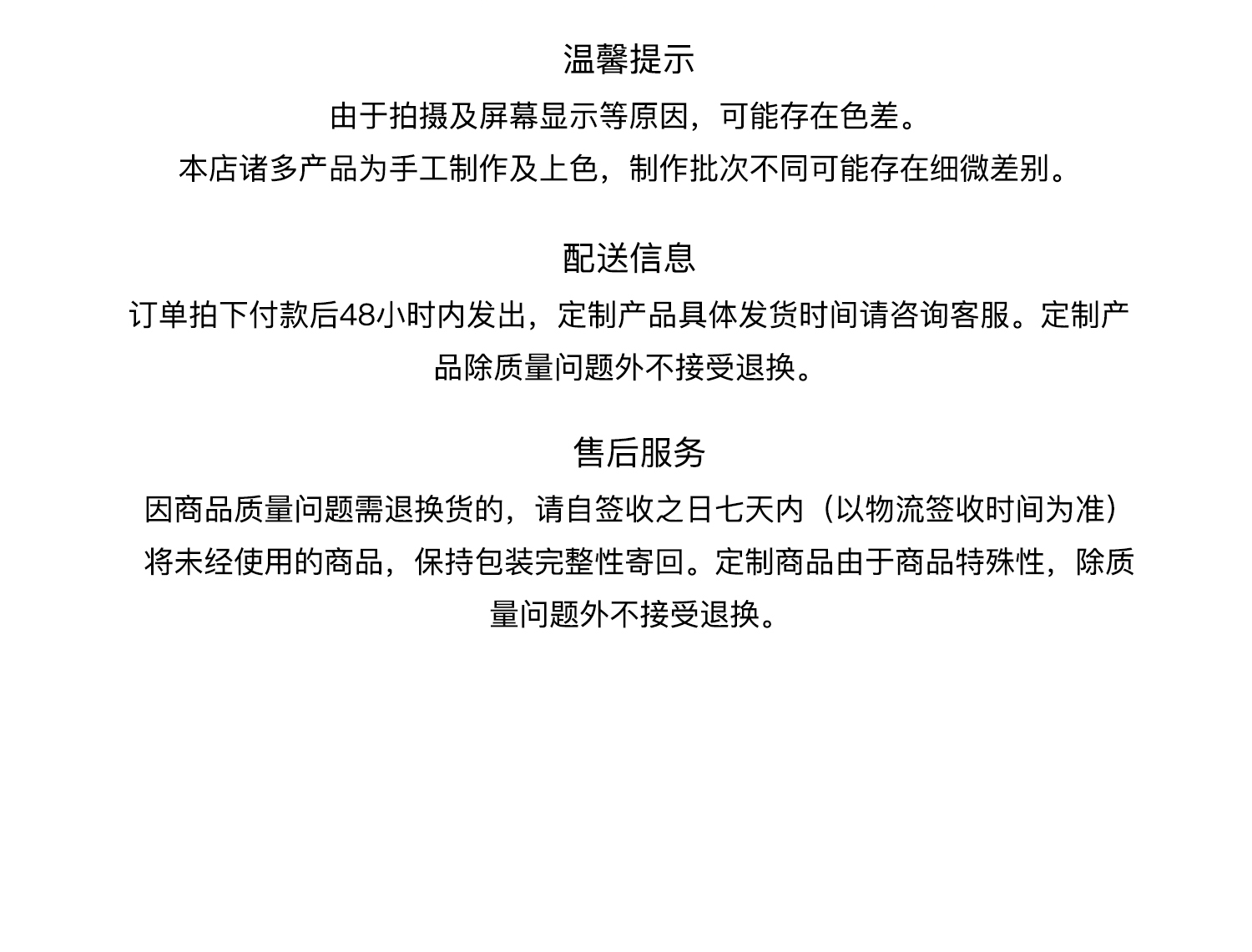 温馨提示

由于拍摄及屏幕显示等原因，可能存在色差。

本店诸多产品为手工制作及上色，制作批次不同可能存在细微差别。

配送信息

订单拍下付款后48小时内发出，定制产品具体发货时间请咨询客服。定制产品除质量问题外不接受退换。

售后服务

因商品质量问题需退换货的，请自签收之日七天内（以物流签收时间为准）将未经使用的商品，保持包装完整性寄回。定制商品由于商品特殊性，除质量问题外不接受退换。